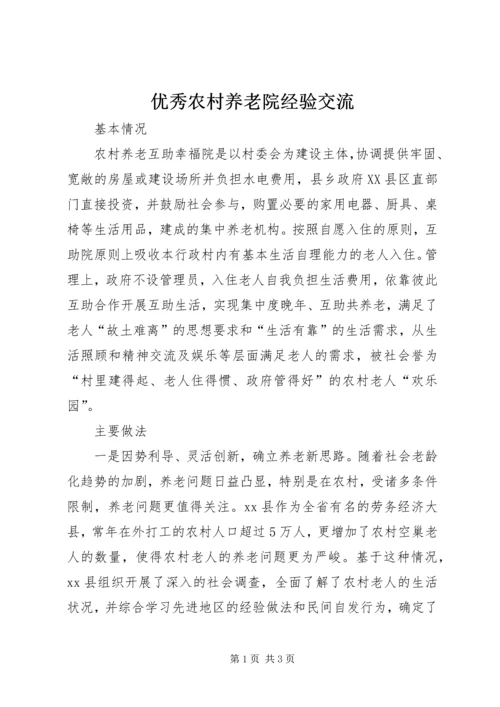 优秀农村养老院经验交流

基本情况

农村养老互助幸福院是以村委会为建设主体,协调提供牢固、宽敞的房屋或建设场所并负担水电费用，县乡政府XX县区直部门直接投资，并鼓励社会参与，购置必要的家用电器、厨具、桌椅等生活用品，建成的集中养老机构。按照自愿入住的原则，互助院原则上吸收本行政村内有基本生活自理能力的老人入住。管理上，政府不设管理员，入住老人自我负担生活费用，依靠彼此互助合作开展互助生活，实现集中度晚年、互助共养老，满足了老人“故土难离”的思想要求和“生活有靠”的生活需求，从生活照顾和精神交流及娱乐等层面满足老人的需求，被社会誉为“村里建得起、老人住得惯、政府管得好”的农村老人“欢乐园”。

主要做法

一是因势利导、灵活创新，确立养老新思路。随着社会老龄化趋势的加剧，养老问题日益凸显，特别是在农村，受诸多条件限制，养老问题更值得关注。xx县作为全省有名的劳务经济大县，常年在外打工的农村人口超过5万人，更增加了农村空巢老人的数量，使得农村老人的养老问题更为严峻。基于这种情况，xx县组织开展了深入的社会调查，全面了解了农村老人的生活状况，并综合学习先进地区的经验做法和民间自发行为，确定了

第1页 共3页